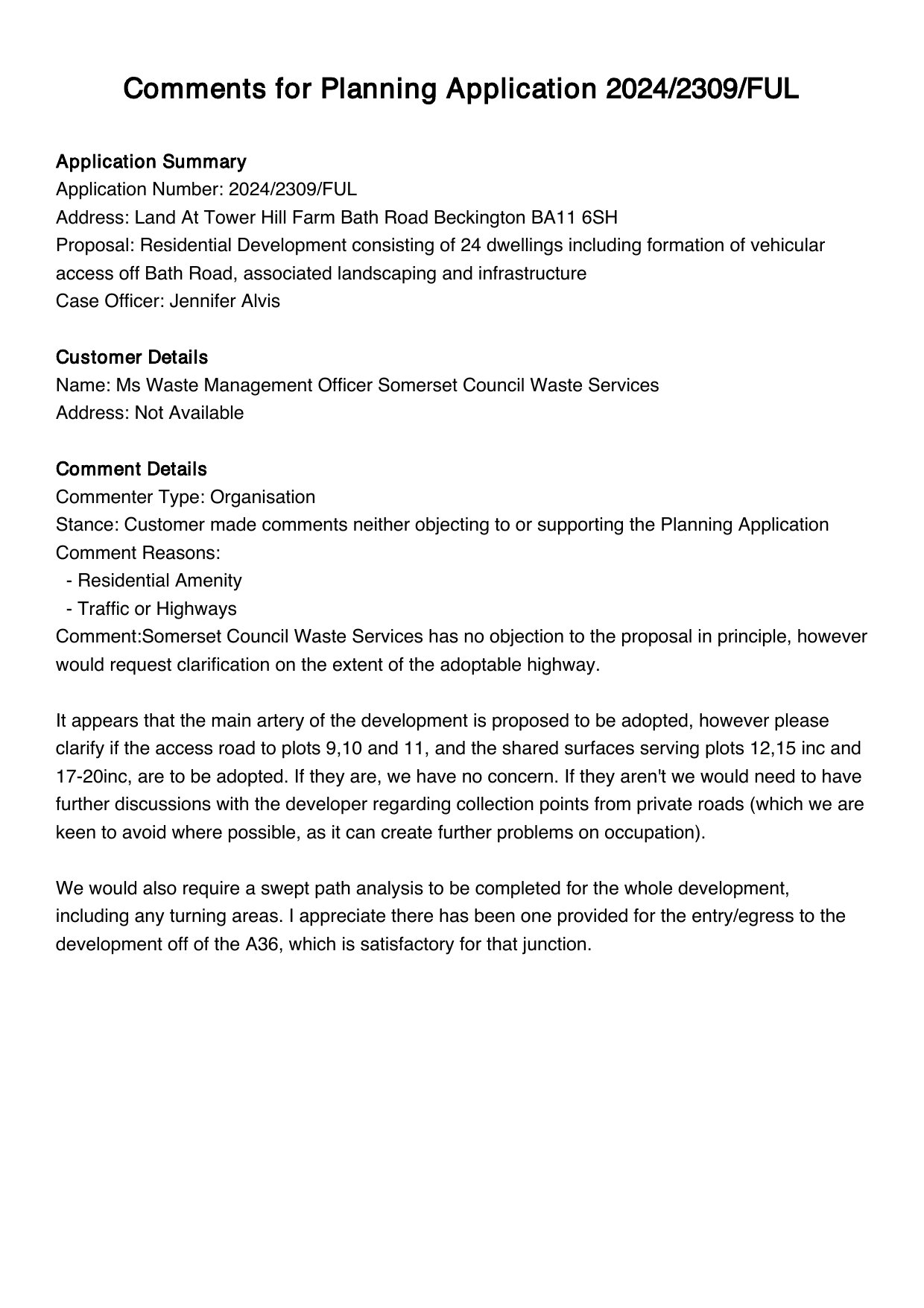 Comments for Planning Application 2024/2309/FUL

Application Summary
Application Number: 2024/2309/FUL
Address: Land At Tower Hill Farm Bath Road Beckington BA11 6SH
Proposal: Residential Development consisting of 24 dwellings including formation of vehicular access off Bath Road, associated landscaping and infrastructure
Case Officer: Jennifer Alvis

Customer Details
Name: Ms Waste Management Officer Somerset Council Waste Services
Address: Not Available

Comment Details
Commenter Type: Organisation
Stance: Customer made comments neither objecting to or supporting the Planning Application
Comment Reasons:
- Residential Amenity
- Traffic or Highways
Comment:Somerset Council Waste Services has no objection to the proposal in principle, however would request clarification on the extent of the adoptable highway.

It appears that the main artery of the development is proposed to be adopted, however please clarify if the access road to plots 9,10 and 11, and the shared surfaces serving plots 12,15 inc and 17-20inc, are to be adopted. If they are, we have no concern. If they aren't we would need to have further discussions with the developer regarding collection points from private roads (which we are keen to avoid where possible, as it can create further problems on occupation).

We would also require a swept path analysis to be completed for the whole development, including any turning areas. I appreciate there has been one provided for the entry/egress to the development off of the A36, which is satisfactory for that junction.